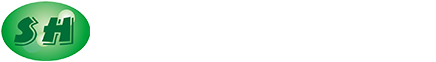 SH